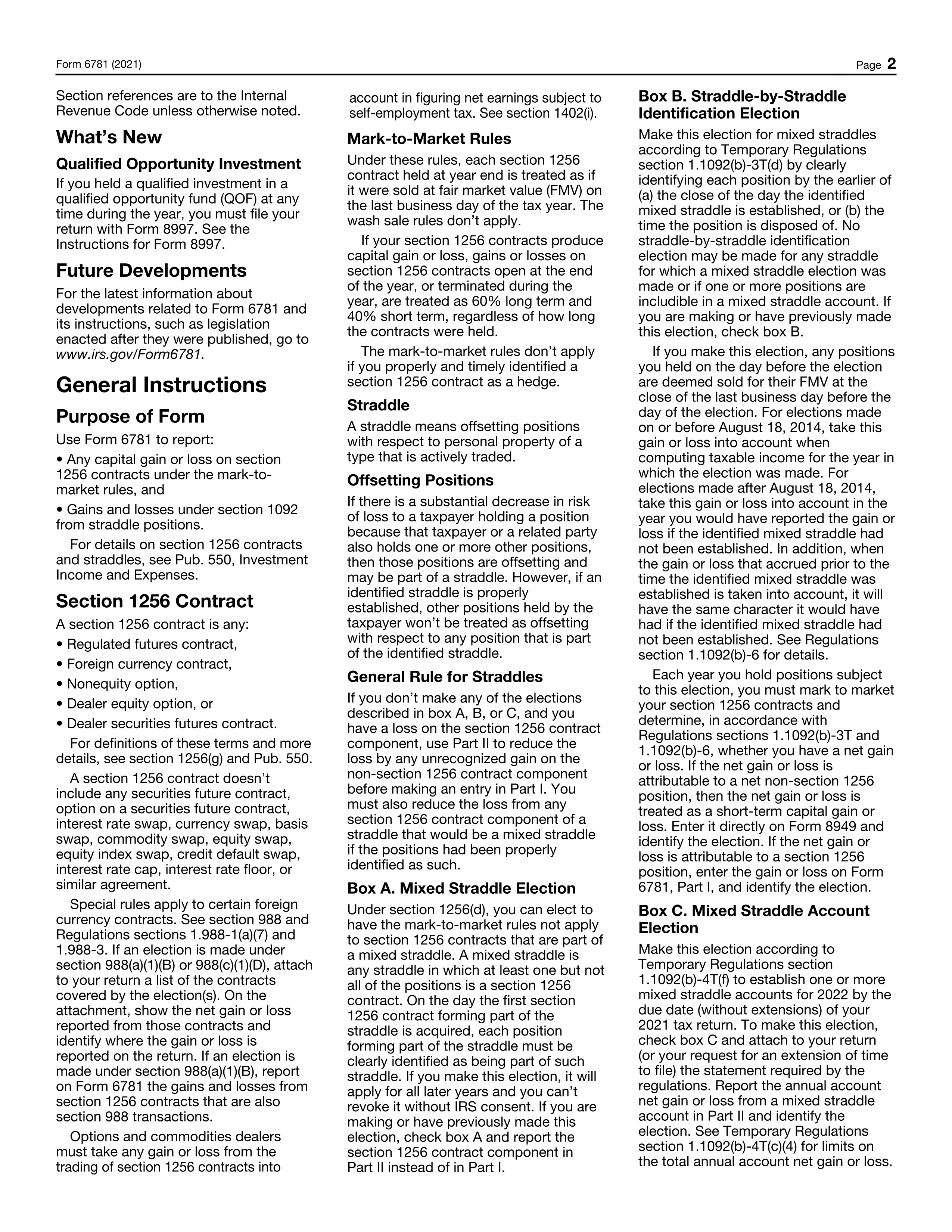 Form 6781 (2021)
Page 2

Section references are to the Internal Revenue Code unless otherwise noted.

What's New

Qualified Opportunity Investment

If you held a qualified investment in a qualified opportunity fund (QOF) at any time during the year, you must file your return with Form 8997. See the Instructions for Form 8997.

Future Developments

For the latest information about developments related to Form 6781 and its instructions, such as legislation enacted after they were published, go to www.irs.gov/Form6781.

General Instructions

Purpose of Form

Use Form 6781 to report:

• Any capital gain or loss on section 1256 contracts under the mark-to-market rules, and

• Gains and losses under section 1092 from straddle positions.

For details on section 1256 contracts and straddles, see Pub. 550, Investment Income and Expenses.

Section 1256 Contract

A section 1256 contract is any:

• Regulated futures contract,

• Foreign currency contract,

• Nonequity option,

• Dealer equity option, or

• Dealer securities futures contract.

For definitions of these terms and more details, see section 1256(g) and Pub. 550.

A section 1256 contract doesn't include any securities future contract, option on a securities future contract, interest rate swap, currency swap, basis swap, commodity swap, equity swap, equity index swap, credit default swap, interest rate cap, interest rate floor, or similar agreement.

Special rules apply to certain foreign currency contracts. See section 988 and Regulations sections 1.988-1(a)(7) and 1.988-3. If an election is made under section 988(a)(1)(B) or 988(c)(1)(D), attach to your return a list of the contracts covered by the election(s). On the attachment, show the net gain or loss reported from those contracts and identify where the gain or loss is reported on the return. If an election is made under section 988(a)(1)(B), report on Form 6781 the gains and losses from section 1256 contracts that are also section 988 transactions.

Options and commodities dealers must take any gain or loss from the trading of section 1256 contracts into account in figuring net earnings subject to self-employment tax. See section 1402(i).

Mark-to-Market Rules

Under these rules, each section 1256 contract held at year end is treated as if it were sold at fair market value (FMV) on the last business day of the tax year. The wash sale rules don't apply.

If your section 1256 contracts produce capital gain or loss, gains or losses on section 1256 contracts open at the end of the year, or terminated during the year, are treated as 60% long term and 40% short term, regardless of how long the contracts were held.

The mark-to-market rules don't apply if you properly and timely identified a section 1256 contract as a hedge.

Straddle

A straddle means offsetting positions with respect to personal property of a type that is actively traded.

Offsetting Positions

If there is a substantial decrease in risk of loss to a taxpayer holding a position because that taxpayer or a related party also holds one or more other positions, then those positions are offsetting and may be part of a straddle. However, if an identified straddle is properly established, other positions held by the taxpayer won't be treated as offsetting with respect to any position that is part of the identified straddle.

General Rule for Straddles

If you don't make any of the elections described in box A, B, or C, and you have a loss on the section 1256 contract component, use Part II to reduce the loss by any unrecognized gain on the non-section 1256 contract component before making an entry in Part I. You must also reduce the loss from any section 1256 contract component of a straddle that would be a mixed straddle if the positions had been properly identified as such.

Box A. Mixed Straddle Election

Under section 1256(d), you can elect to have the mark-to-market rules not apply to section 1256 contracts that are part of a mixed straddle. A mixed straddle is any straddle in which at least one but not all of the positions is a section 1256 contract. On the day the first section 1256 contract forming part of the straddle is acquired, each position forming part of the straddle must be clearly identified as being part of such straddle. If you make this election, it will apply for all later years and you can't revoke it without IRS consent. If you are making or have previously made this election, check box A and report the section 1256 contract component in Part II instead of in Part I.

Box B. Straddle-by-Straddle Identification Election

Make this election for mixed straddles according to Temporary Regulations section 1.1092(b)-3T(d) by clearly identifying each position by the earlier of (a) the close of the day the identified mixed straddle is established, or (b) the time the position is disposed of. No straddle-by-straddle identification election may be made for any straddle for which a mixed straddle election was made or if one or more positions are includible in a mixed straddle account. If you are making or have previously made this election, check box B.

If you make this election, any positions you held on the day before the election are deemed sold for their FMV at the close of the last business day before the day of the election. For elections made on or before August 18, 2014, take this gain or loss into account when computing taxable income for the year in which the election was made. For elections made after August 18, 2014, take this gain or loss into account in the year you would have reported the gain or loss if the identified mixed straddle had not been established. In addition, when the gain or loss that accrued prior to the time the identified mixed straddle was established is taken into account, it will have the same character it would have had if the identified mixed straddle had not been established. See Regulations section 1.1092(b)-6 for details.

Each year you hold positions subject to this election, you must mark to market your section 1256 contracts and determine, in accordance with Regulations sections 1.1092(b)-3T and 1.1092(b)-6, whether you have a net gain or loss. If the net gain or loss is attributable to a net non-section 1256 position, then the net gain or loss is treated as a short-term capital gain or loss. Enter it directly on Form 8949 and identify the election. If the net gain or loss is attributable to a section 1256 position, enter the gain or loss on Form 6781, Part I, and identify the election.

Box C. Mixed Straddle Account Election

Make this election according to Temporary Regulations section 1.1092(b)-4T(f) to establish one or more mixed straddle accounts for 2022 by the due date (without extensions) of your 2021 tax return. To make this election, check box C and attach to your return (or your request for an extension of time to file) the statement required by the regulations. Report the annual account net gain or loss from a mixed straddle account in Part II and identify the election. See Temporary Regulations section 1.1092(b)-4T(c)(4) for limits on the total annual account net gain or loss.